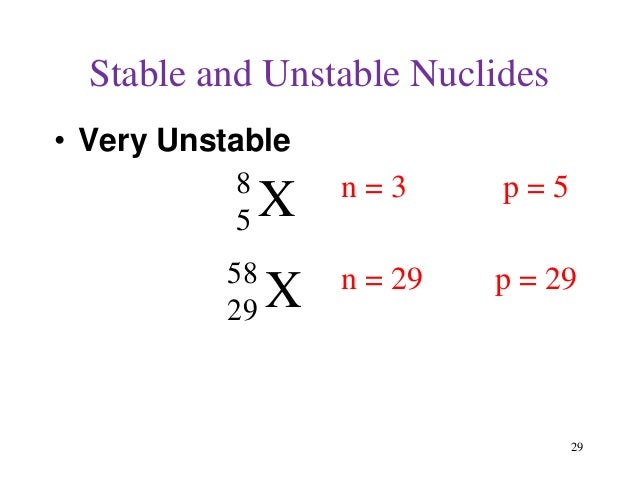 Stable and Unstable Nuclides

• Very Unstable

$^{8}_{5}X$ n = 3 p = 5

$^{58}_{29}X$ n = 29 p = 29

29